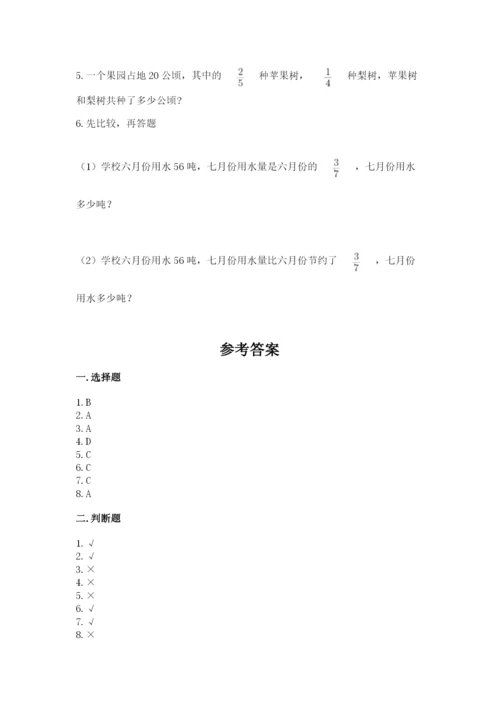 5. 一个果园占地 20 公顷，其中的 $\frac{2}{5}$ 种苹果树，$\frac{1}{4}$ 种梨树，苹果树和梨树共种了多少公顷？

6. 先比较，再答题

（1）学校六月份用水 56 吨，七月份用水量是六月份的 $\frac{3}{7}$ ，七月份用水多少吨？

（2）学校六月份用水 56 吨，七月份用水量比六月份节约了 $\frac{3}{7}$ ，七月份用水多少吨？

参考答案

一. 选择题

1. B
2. A
3. A
4. D
5. C
6. C
7. C
8. A

二. 判断题

1. √
2. √
3. ×
4. ×
5. ×
6. √
7. √
8. ×